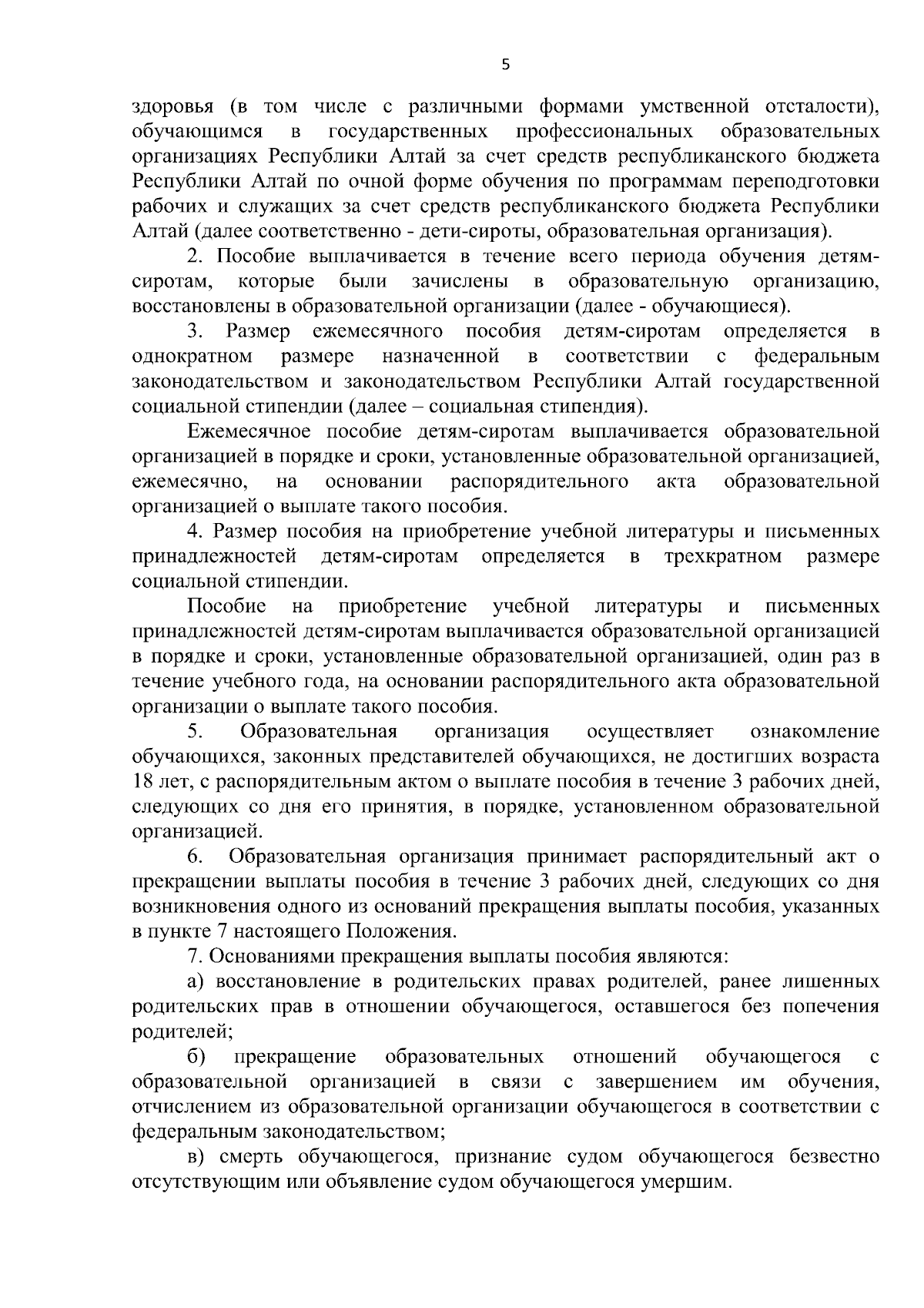 5

здоровья (в том числе с различными формами умственной отсталости), обучающимся в государственных профессиональных образовательных организациях Республики Алтай за счет средств республиканского бюджета Республики Алтай по очной форме обучения по программам переподготовки рабочих и служащих за счет средств республиканского бюджета Республики Алтай (далее соответственно - дети-сироты, образовательная организация).

2. Пособие выплачивается в течение всего периода обучения детям-сиротам, которые были зачислены в образовательную организацию, восстановлены в образовательной организации (далее - обучающиеся).

3. Размер ежемесячного пособия детям-сиротам определяется в однократном размере назначенной в соответствии с федеральным законодательством и законодательством Республики Алтай государственной социальной стипендии (далее – социальная стипендия).

Ежемесячное пособие детям-сиротам выплачивается образовательной организацией в порядке и сроки, установленные образовательной организацией, ежемесячно, на основании распорядительного акта образовательной организацией о выплате такого пособия.

4. Размер пособия на приобретение учебной литературы и письменных принадлежностей детям-сиротам определяется в трехкратном размере социальной стипендии.

Пособие на приобретение учебной литературы и письменных принадлежностей детям-сиротам выплачивается образовательной организацией в порядке и сроки, установленные образовательной организацией, один раз в течение учебного года, на основании распорядительного акта образовательной организации о выплате такого пособия.

5. Образовательная организация осуществляет ознакомление обучающихся, законных представителей обучающихся, не достигших возраста 18 лет, с распорядительным актом о выплате пособия в течение 3 рабочих дней, следующих со дня его принятия, в порядке, установленном образовательной организацией.

6. Образовательная организация принимает распорядительный акт о прекращении выплаты пособия в течение 3 рабочих дней, следующих со дня возникновения одного из оснований прекращения выплаты пособия, указанных в пункте 7 настоящего Положения.

7. Основаниями прекращения выплаты пособия являются:

а) восстановление в родительских правах родителей, ранее лишенных родительских прав в отношении обучающегося, оставшегося без попечения родителей;

б) прекращение образовательных отношений обучающегося с образовательной организацией в связи с завершением им обучения, отчислением из образовательной организации обучающегося в соответствии с федеральным законодательством;

в) смерть обучающегося, признание судом обучающегося безвестно отсутствующим или объявление судом обучающегося умершим.